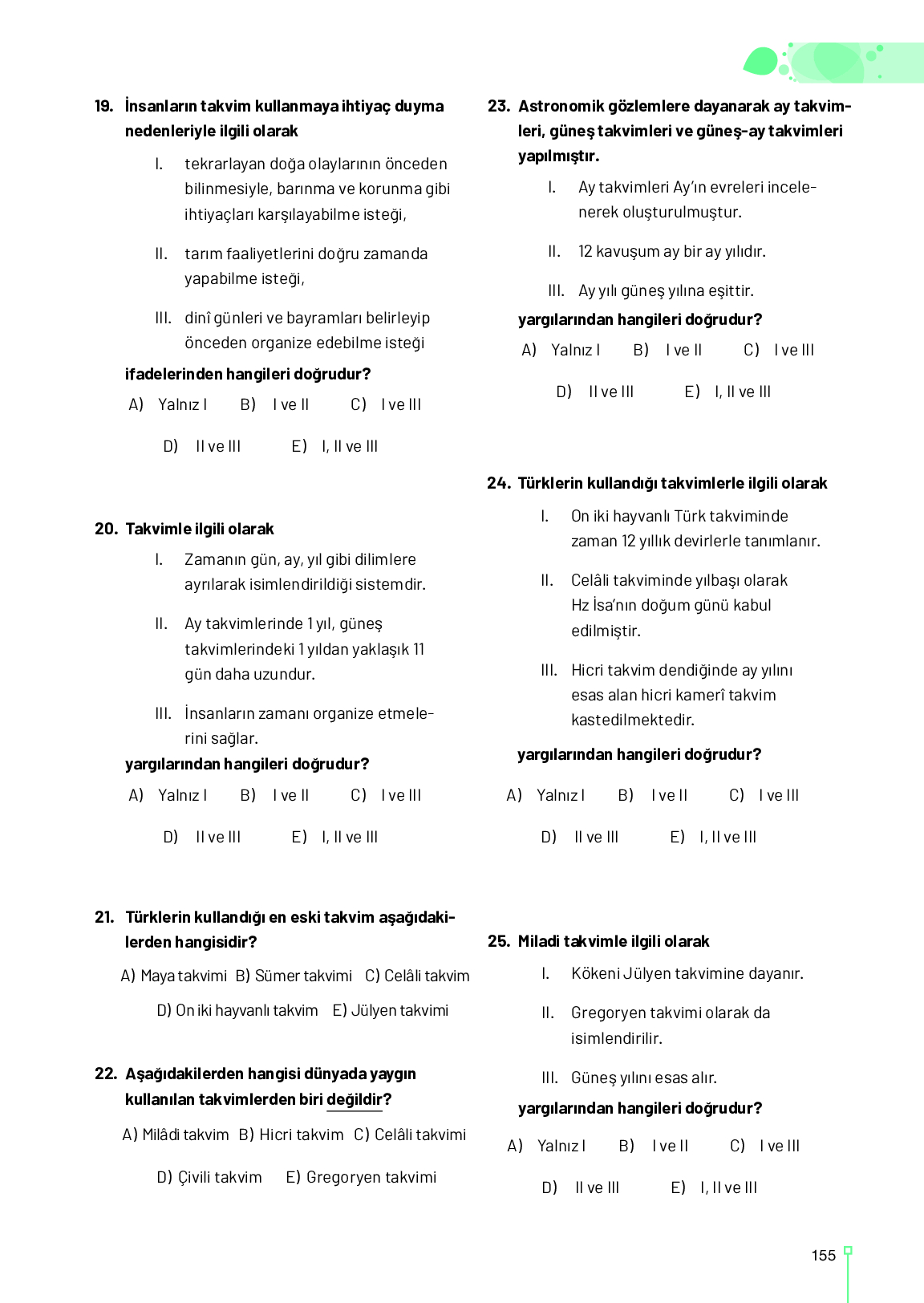 19. İnsanların takvim kullanmaya ihtiyaç duyma nedenleriyle ilgili olarak

I. tekrarlayan doğa olaylarının önceden bilinmesiyle, barınma ve korunma gibi ihtiyaçları karşılayabilme isteği,

II. tarım faaliyetlerini doğru zamanda yapabilme isteği,

III. dinî günleri ve bayramları belirleyip önceden organize edebilme isteği

ifadelerinden hangileri doğrudur?

A) Yalnız I B) I ve II C) I ve III

D) II ve III E) I, II ve III

20. Takvimle ilgili olarak

I. Zamanın gün, ay, yıl gibi dilimlere ayrılarak isimlendirildiği sistemdir.

II. Ay takvimlerinde 1 yıl, güneş takvimlerindeki 1 yıldan yaklaşık 11 gün daha uzundur.

III. İnsanların zamanı organize etmelerini sağlar.

yargılarından hangileri doğrudur?

A) Yalnız I B) I ve II C) I ve III

D) II ve III E) I, II ve III

21. Türklerin kullandığı en eski takvim aşağıdakilerden hangisidir?

A) Maya takvimi B) Sümer takvimi C) Celâli takvim

D) On iki hayvanlı takvim E) Jülyen takvimi

22. Aşağıdakilerden hangisi dünyada yaygın kullanılan takvimlerden biri değildir?

A) Milâdi takvim B) Hicri takvim C) Celâli takvimi

D) Çivili takvim E) Gregoryen takvimi

23. Astronomik gözlemlere dayanarak ay takvimleri, güneş takvimleri ve güneş-ay takvimleri yapılmıştır.

I. Ay takvimleri Ay'ın evreleri incelenerek oluşturulmuştur.

II. 12 kavuşum ay bir ay yılıdır.

III. Ay yılı güneş yılına eşittir.

yargılarından hangileri doğrudur?

A) Yalnız I B) I ve II C) I ve III

D) II ve III E) I, II ve III

24. Türklerin kullandığı takvimlerle ilgili olarak

I. On iki hayvanlı Türk takviminde zaman 12 yıllık devirlerle tanımlanır.

II. Celâli takviminde yılbaşı olarak Hz İsa'nın doğum günü kabul edilmiştir.

III. Hicri takvim dendiğinde ay yılını esas alan hicri kamerî takvim kastedilmektedir.

yargılarından hangileri doğrudur?

A) Yalnız I B) I ve II C) I ve III

D) II ve III E) I, II ve III

25. Miladi takvimle ilgili olarak

I. Kökeni Jülyen takvimine dayanır.

II. Gregoryen takvimi olarak da isimlendirilir.

III. Güneş yılını esas alır.

yargılarından hangileri doğrudur?

A) Yalnız I B) I ve II C) I ve III

D) II ve III E) I, II ve III

155